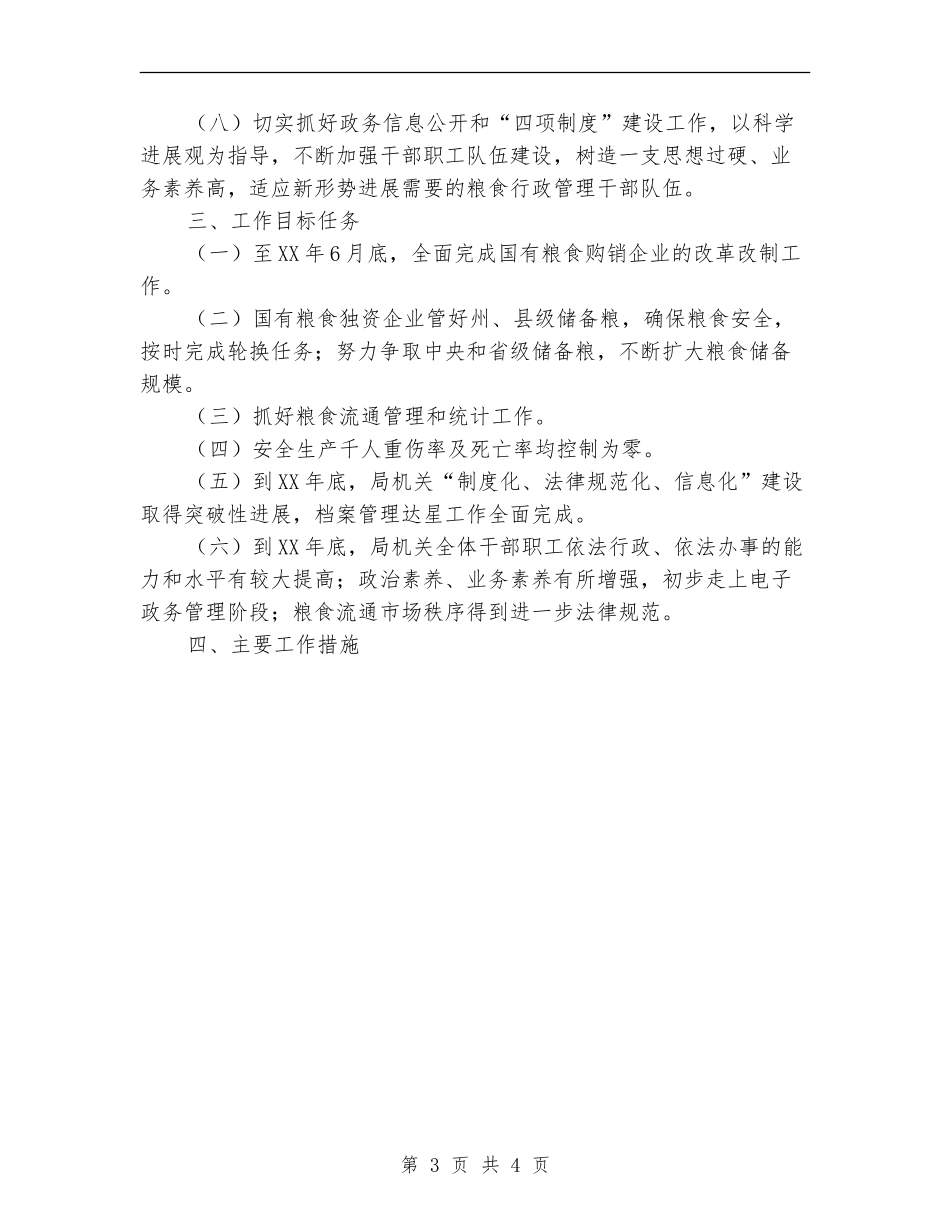 （八）切实抓好政务信息公开和“四项制度”建设工作，以科学进展观为指导，不断加强干部职工队伍建设，树造一支思想过硬、业务素养高，适应新形势进展需要的粮食行政管理干部队伍。

三、工作目标任务

（一）至XX年6月底，全面完成国有粮食购销企业的改革改制工作。

（二）国有粮食独资企业管好州、县级储备粮，确保粮食安全，按时完成轮换任务；努力争取中央和省级储备粮，不断扩大粮食储备规模。

（三）抓好粮食流通管理和统计工作。

（四）安全生产千人重伤率及死亡率均控制为零。

（五）到XX年底，局机关“制度化、法律规范化、信息化”建设取得突破性进展，档案管理达星工作全面完成。

（六）到XX年底，局机关全体干部职工依法行政、依法办事的能力和水平有较大提高；政治素养、业务素养有所增强，初步走上电子政务管理阶段；粮食流通市场秩序得到进一步法律规范。

四、主要工作措施

第 3 页 共 4 页